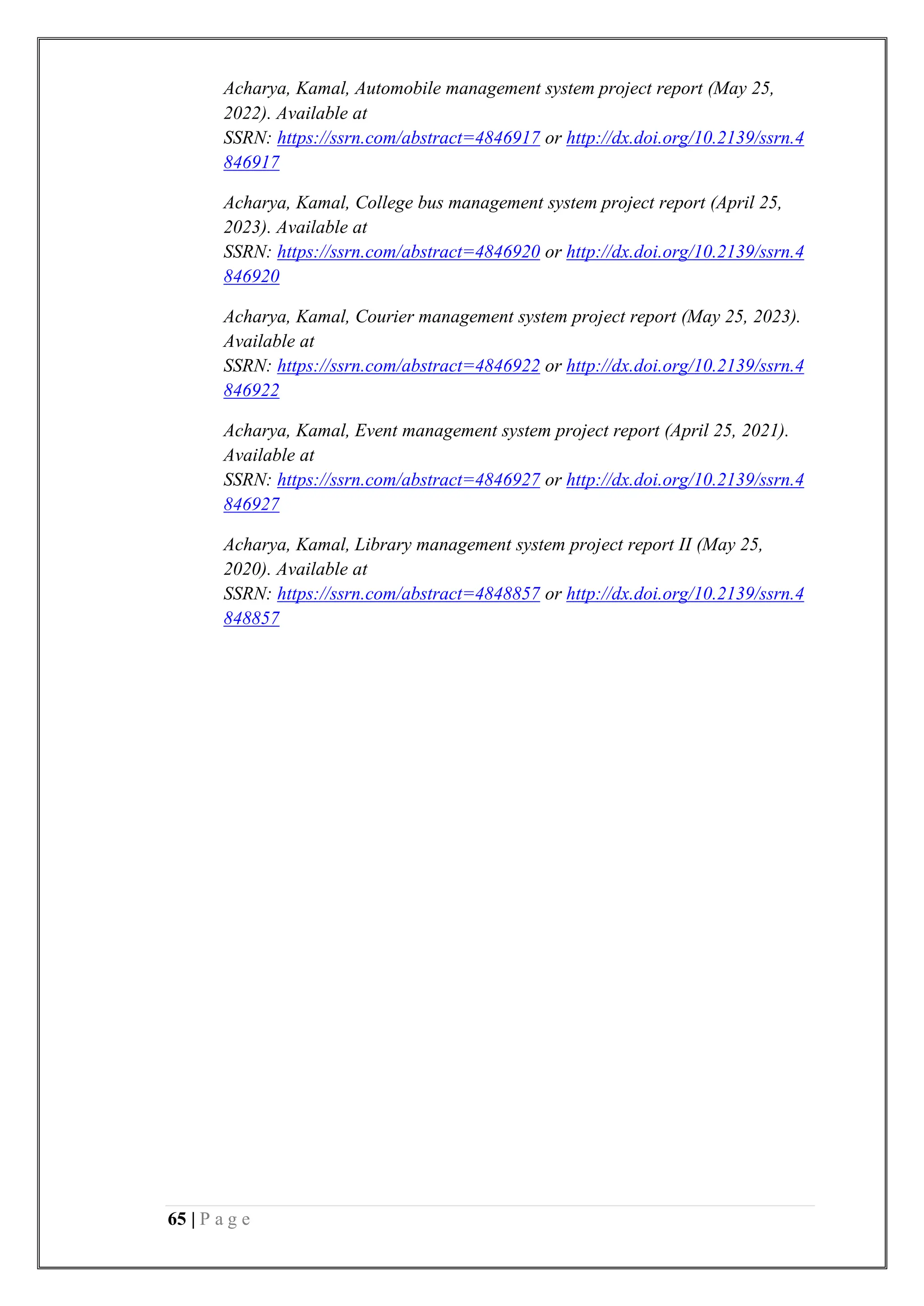 Acharya, Kamal, Automobile management system project report (May 25, 2022). Available at SSRN: https://ssrn.com/abstract=4846917 or http://dx.doi.org/10.2139/ssrn.4846917

Acharya, Kamal, College bus management system project report (April 25, 2023). Available at SSRN: https://ssrn.com/abstract=4846920 or http://dx.doi.org/10.2139/ssrn.4846920

Acharya, Kamal, Courier management system project report (May 25, 2023). Available at SSRN: https://ssrn.com/abstract=4846922 or http://dx.doi.org/10.2139/ssrn.4846922

Acharya, Kamal, Event management system project report (April 25, 2021). Available at SSRN: https://ssrn.com/abstract=4846927 or http://dx.doi.org/10.2139/ssrn.4846927

Acharya, Kamal, Library management system project report II (May 25, 2020). Available at SSRN: https://ssrn.com/abstract=4848857 or http://dx.doi.org/10.2139/ssrn.4848857

65 | P a g e